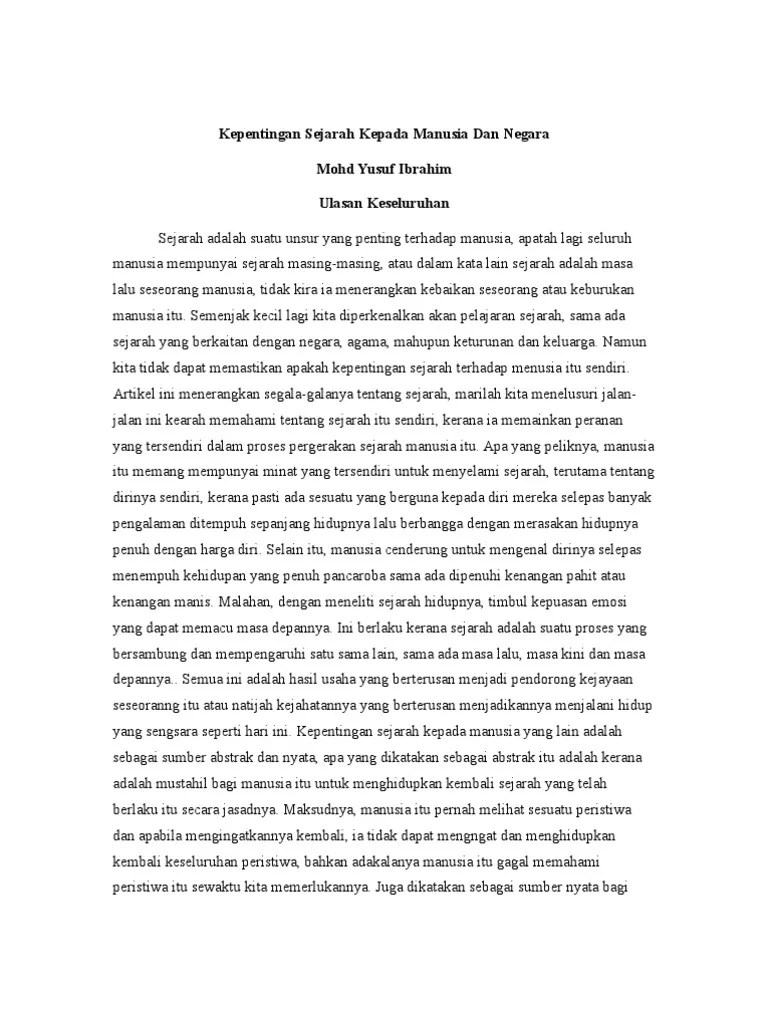 Kepentingan Sejarah Kepada Manusia Dan Negara

Mohd Yusuf Ibrahim

Ulasan Keseluruhan

Sejarah adalah suatu unsur yang penting terhadap manusia, apatah lagi seluruh manusia mempunyai sejarah masing-masing, atau dalam kata lain sejarah adalah masa lalu seseorang manusia, tidak kira ia menerangkan kebaikan seseorang atau keburukan manusia itu. Semenjak kecil lagi kita diperkenalkan akan pelajaran sejarah, sama ada sejarah yang berkaitan dengan negara, agama, mahupun keturunan dan keluarga. Namun kita tidak dapat memastikan apakah kepentingan sejarah terhadap menusia itu sendiri. Artikel ini menerangkan segala-galanya tentang sejarah, marilah kita menelusuri jalan-jalan ini kearah memahami tentang sejarah itu sendiri, kerana ia memainkan peranan yang tersendiri dalam proses pergerakan sejarah manusia itu. Apa yang peliknya, manusia itu memang mempunyai minat yang tersendiri untuk menyelami sejarah, terutama tentang dirinya sendiri, kerana pasti ada sesuatu yang berguna kepada diri mereka selepas banyak pengalaman ditempuh sepanjang hidupnya lalu berbangga dengan merasakan hidupnya penuh dengan harga diri. Selain itu, manusia cenderung untuk mengenal dirinya selepas menempuh kehidupan yang penuh pancaroba sama ada dipenuhi kenangan pahit atau kenangan manis. Malahan, dengan meneliti sejarah hidupnya, timbul kepuasan emosi yang dapat memacu masa depannya. Ini berlaku kerana sejarah adalah suatu proses yang bersambung dan mempengaruhi satu sama lain, sama ada masa lalu, masa kini dan masa depannya.. Semua ini adalah hasil usaha yang berterusan menjadi pendorong kejayaan seseoranng itu atau natijah kejahatannya yang berterusan menjadikannya menjalani hidup yang sengsara seperti hari ini. Kepentingan sejarah kepada manusia yang lain adalah sebagai sumber abstrak dan nyata, apa yang dikatakan sebagai abstrak itu adalah kerana adalah mustahil bagi manusia itu untuk menghidupkan kembali sejarah yang telah berlaku itu secara jasadnya. Maksudnya, manusia itu pernah melihat sesuatu peristiwa dan apabila mengingatkannya kembali, ia tidak dapat mengngat dan menghidupkan kembali keseluruhan peristiwa, bahkan adakalanya manusia itu gagal memahami peristiwa itu sewaktu kita memerlukannya. Juga dikatakan sebagai sumber nyata bagi